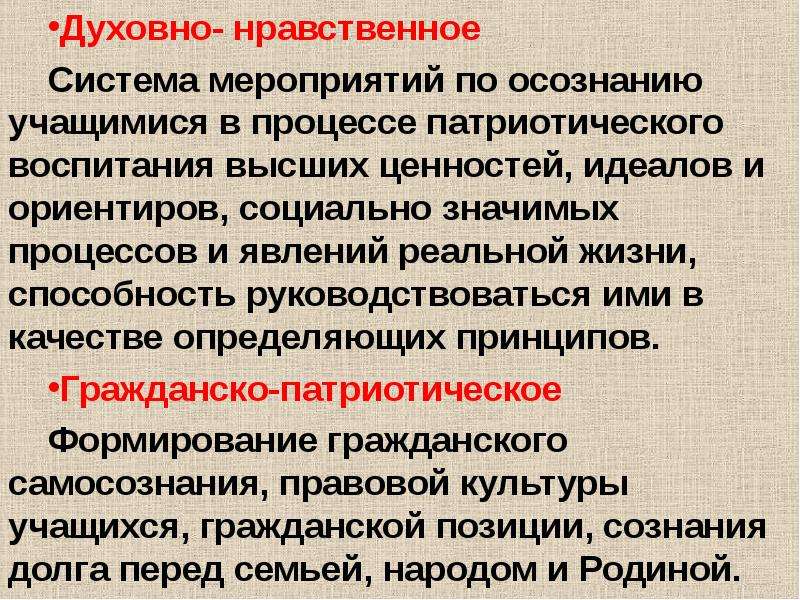 •Духовно- нравственное

Система мероприятий по осознанию учащимися в процессе патриотического воспитания высших ценностей, идеалов и ориентиров, социально значимых процессов и явлений реальной жизни, способность руководствоваться ими в качестве определяющих принципов.

•Гражданско-патриотическое

Формирование гражданского самосознания, правовой культуры учащихся, гражданской позиции, сознания долга перед семьей, народом и Родиной.